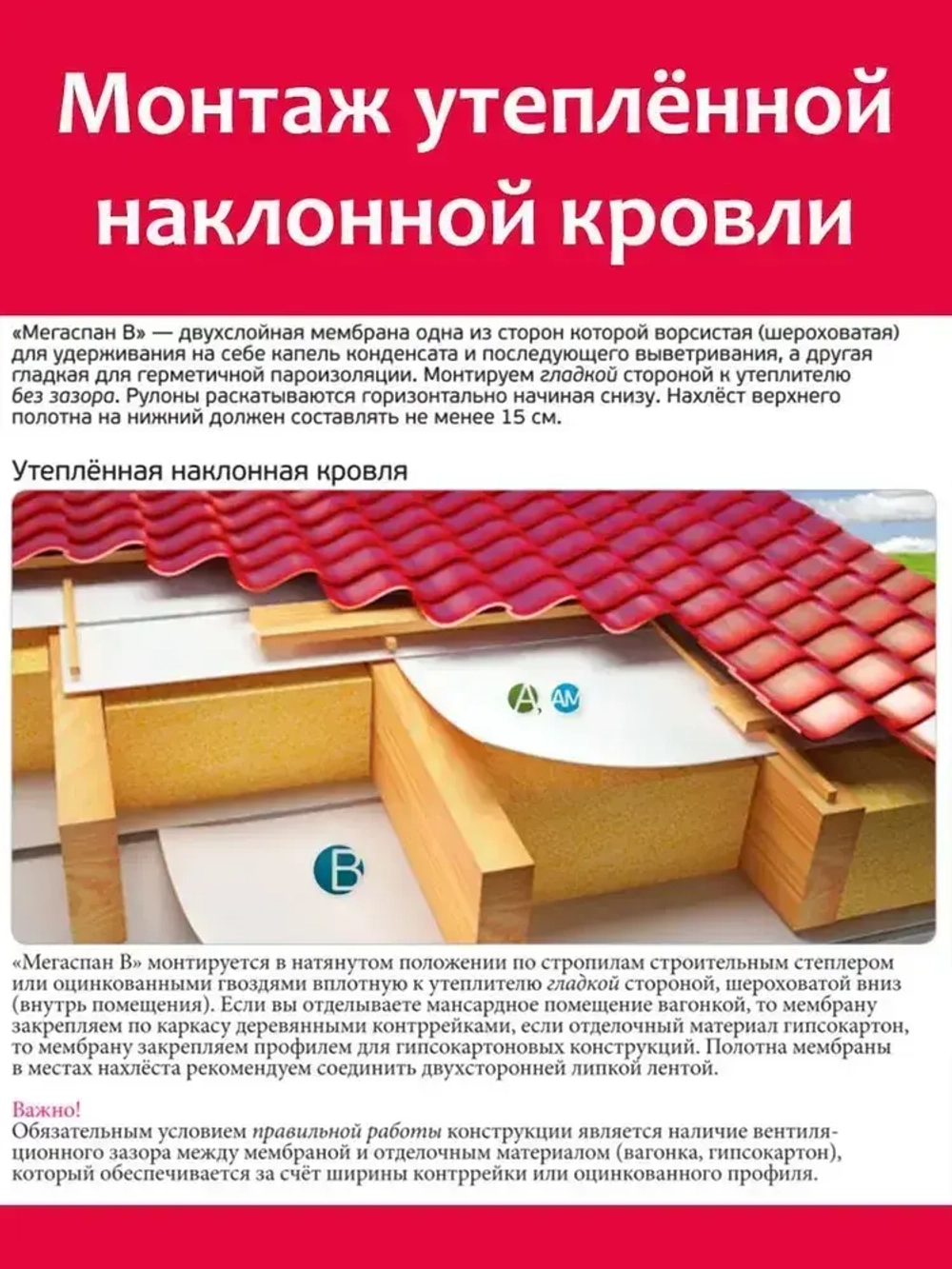 Монтаж утеплённой наклонной кровли

«Мегаспан В» — двухслойная мембрана одна из сторон которой ворсистая (шероховатая) для удерживания на себе капель конденсата и последующего выветривания, а другая гладкая для герметичной пароизоляции. Монтируем гладкой стороной к утеплителю без зазора. Рулоны раскатываются горизонтально начиная снизу. Нахлёст верхнего полотна на нижний должен составлять не менее 15 см.

Утеплённая наклонная кровля

A, AM

B

«Мегаспан В» монтируется в натянутом положении по стропилам строительным степлером или оцинкованными гвоздями вплотную к утеплителю гладкой стороной, шероховатой вниз (внутрь помещения). Если вы отделываете мансардное помещение вагонкой, то мембрану закрепляем по каркасу деревянными контррейками, если отделочный материал гипсокартон, то мембрану закрепляем профилем для гипсокартоновых конструкций. Полотна мембраны в местах нахлёста рекомендуем соединить двухсторонней липкой лентой.

Важно!
Обязательным условием правильной работы конструкции является наличие вентиляционного зазора между мембраной и отделочным материалом (вагонка, гипсокартон), который обеспечивается за счёт ширины контррейки или оцинкованного профиля.